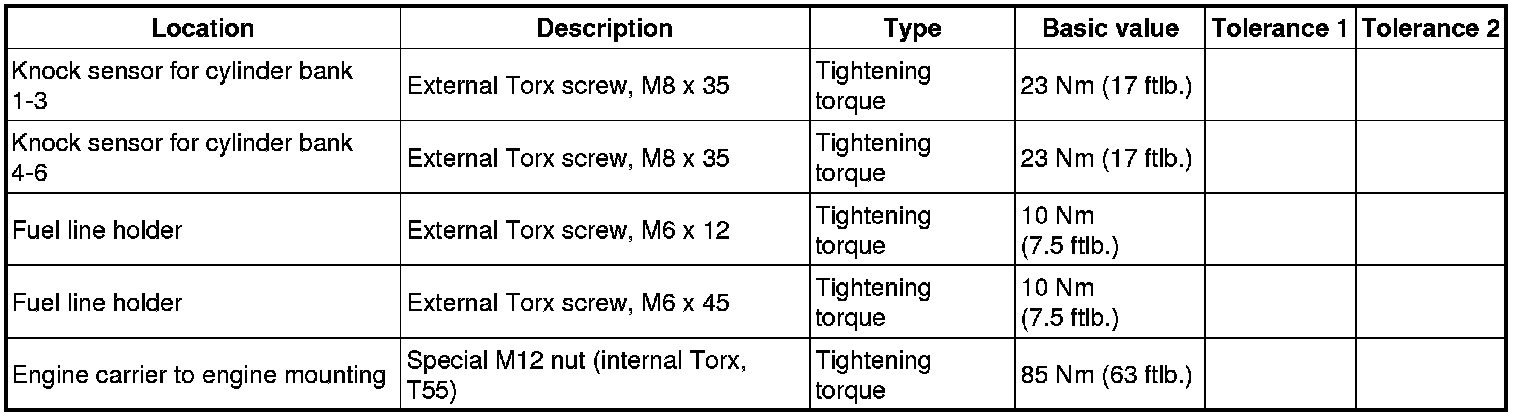 | Location | Description | Type | Basic value | Tolerance 1 | Tolerance 2 |
|---|---|---|---|---|---|
| Knock sensor for cylinder bank 1-3 | External Torx screw, M8 x 35 | Tightening torque | 23 Nm (17 ftlb.) | | |
| Knock sensor for cylinder bank 4-6 | External Torx screw, M8 x 35 | Tightening torque | 23 Nm (17 ftlb.) | | |
| Fuel line holder | External Torx screw, M6 x 12 | Tightening torque | 10 Nm (7.5 ftlb.) | | |
| Fuel line holder | External Torx screw, M6 x 45 | Tightening torque | 10 Nm (7.5 ftlb.) | | |
| Engine carrier to engine mounting | Special M12 nut (internal Torx, T55) | Tightening torque | 85 Nm (63 ftlb.) | | |